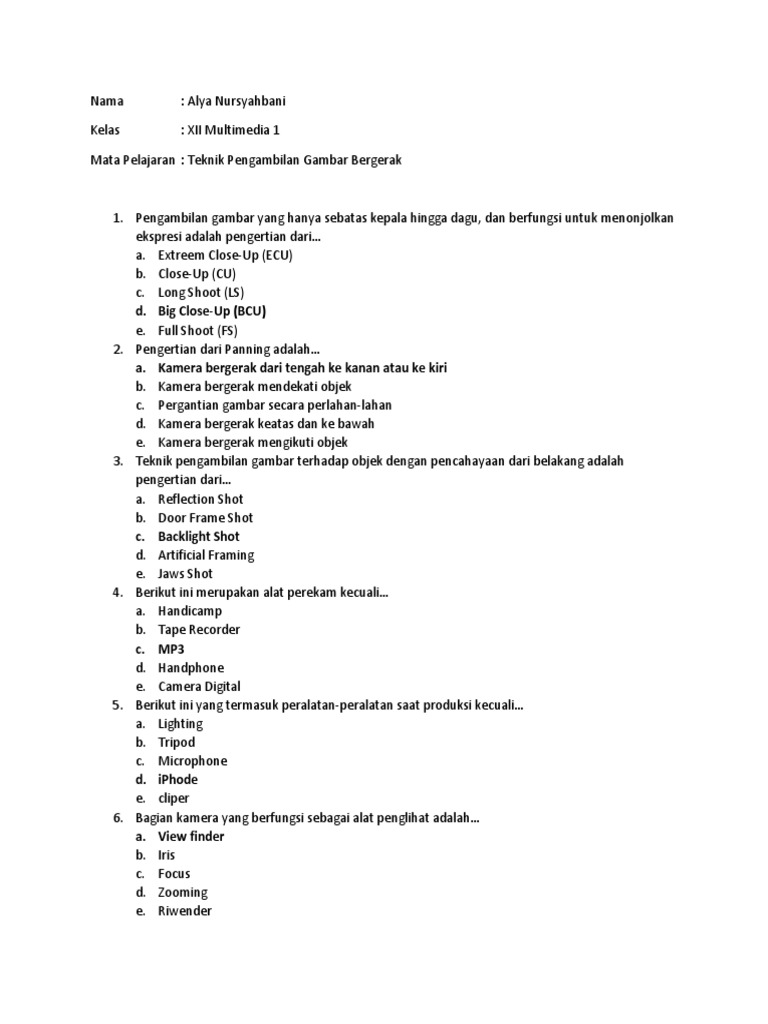 Nama : Alya Nursyahbani

Kelas : XII Multimedia 1

Mata Pelajaran : Teknik Pengambilan Gambar Bergerak

1. Pengambilan gambar yang hanya sebatas kepala hingga dagu, dan berfungsi untuk menonjolkan ekspresi adalah pengertian dari...
a. Extreem Close-Up (ECU)
b. Close-Up (CU)
c. Long Shoot (LS)
d. Big Close-Up (BCU)
e. Full Shoot (FS)
2. Pengertian dari Panning adalah...
a. Kamera bergerak dari tengah ke kanan atau ke kiri
b. Kamera bergerak mendekati objek
c. Pergantian gambar secara perlahan-lahan
d. Kamera bergerak keatas dan ke bawah
e. Kamera bergerak mengikuti objek
3. Teknik pengambilan gambar terhadap objek dengan pencahayaan dari belakang adalah pengertian dari...
a. Reflection Shot
b. Door Frame Shot
c. Backlight Shot
d. Artificial Framing
e. Jaws Shot
4. Berikut ini merupakan alat perekam kecuali...
a. Handicamp
b. Tape Recorder
c. MP3
d. Handphone
e. Camera Digital
5. Berikut ini yang termasuk peralatan-peralatan saat produksi kecuali...
a. Lighting
b. Tripod
c. Microphone
d. iPhode
e. cliper
6. Bagian kamera yang berfungsi sebagai alat penglihat adalah...
a. View finder
b. Iris
c. Focus
d. Zooming
e. Riwender